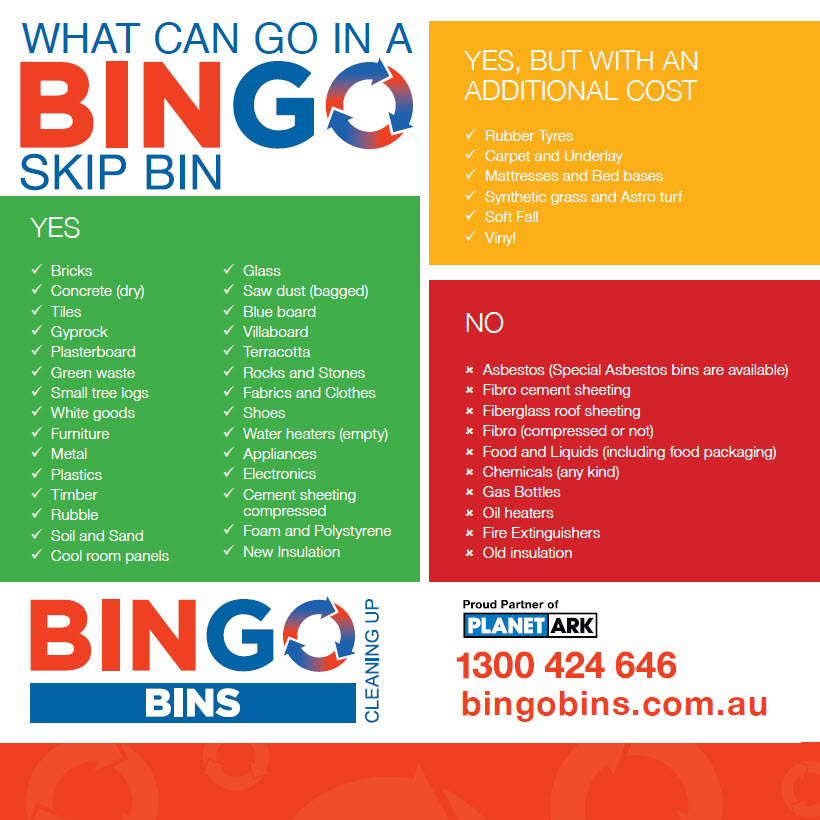 WHAT CAN GO IN A
BINGO
SKIP BIN

YES

✓ Bricks
✓ Concrete (dry)
✓ Tiles
✓ Gyprock
✓ Plasterboard
✓ Green waste
✓ Small tree logs
✓ White goods
✓ Furniture
✓ Metal
✓ Plastics
✓ Timber
✓ Rubble
✓ Soil and Sand
✓ Cool room panels

✓ Glass
✓ Saw dust (bagged)
✓ Blue board
✓ Villaboard
✓ Terracotta
✓ Rocks and Stones
✓ Fabrics and Clothes
✓ Shoes
✓ Water heaters (empty)
✓ Appliances
✓ Electronics
✓ Cement sheeting compressed
✓ Foam and Polystyrene
✓ New Insulation

YES, BUT WITH AN ADDITIONAL COST

✓ Rubber Tyres
✓ Carpet and Underlay
✓ Mattresses and Bed bases
✓ Synthetic grass and Astro turf
✓ Soft Fall
✓ Vinyl

NO

× Asbestos (Special Asbestos bins are available)
× Fibro cement sheeting
× Fiberglass roof sheeting
× Fibro (compressed or not)
× Food and Liquids (including food packaging)
× Chemicals (any kind)
× Gas Bottles
× Oil heaters
× Fire Extinguishers
× Old insulation

BINGO
BINS
CLEANING UP

Proud Partner of
PLANET ARK

1300 424 646
bingobins.com.au